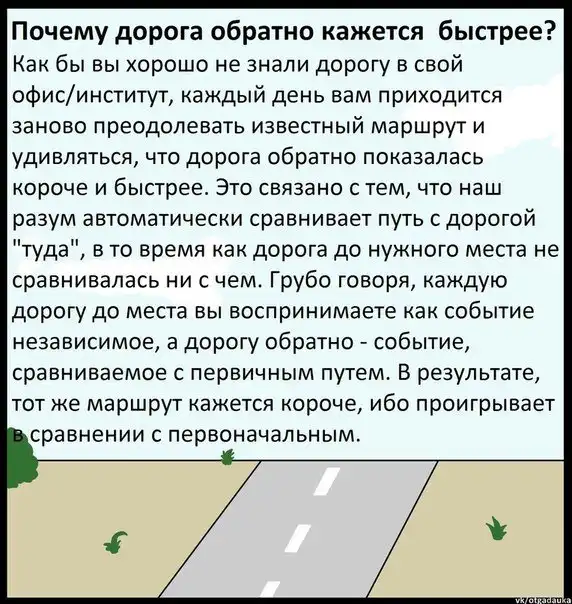 Почему дорога обратно кажется быстрее?
Как бы вы хорошо не знали дорогу в свой офис/институт, каждый день вам приходится заново преодолевать известный маршрут и удивляться, что дорога обратно показалась короче и быстрее. Это связано с тем, что наш разум автоматически сравнивает путь с дорогой "туда", в то время как дорога до нужного места не сравнивалась ни с чем. Грубо говоря, каждую дорогу до места вы воспринимаете как событие независимое, а дорогу обратно - событие, сравниваемое с первичным путем. В результате, тот же маршрут кажется короче, ибо проигрывает в сравнении с первоначальным.

vk/otgadauka